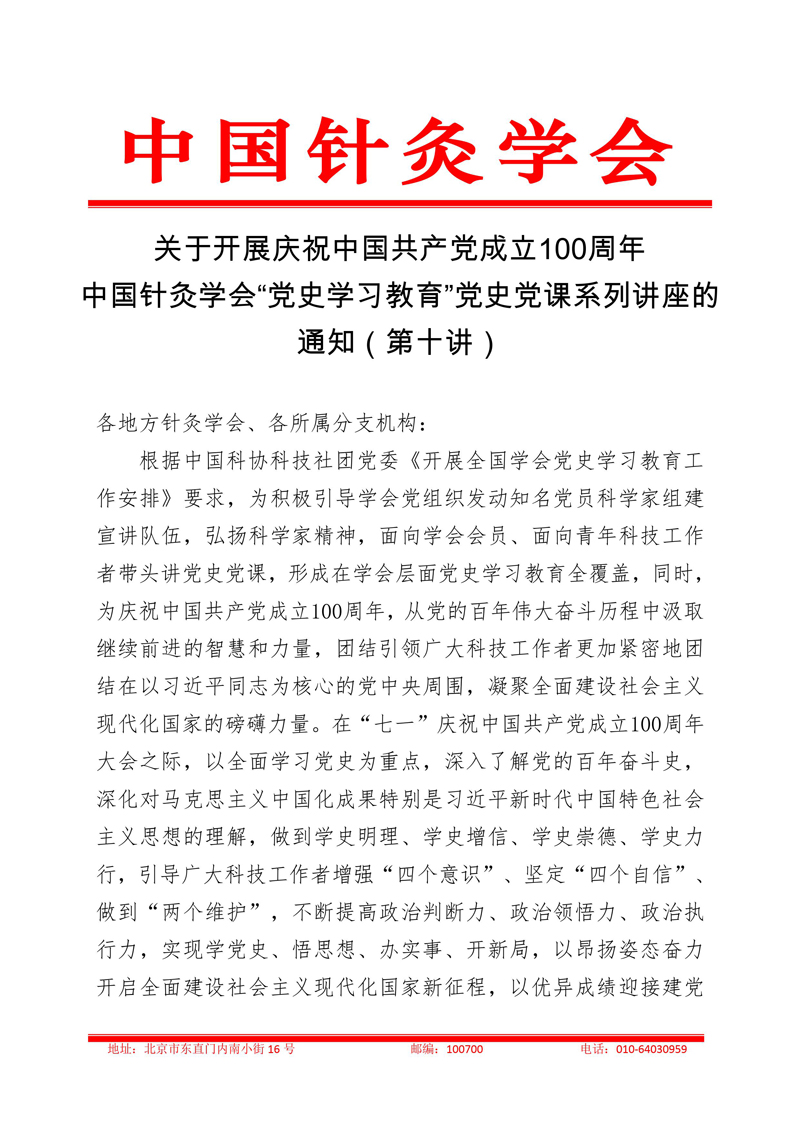 中国针灸学会

关于开展庆祝中国共产党成立100周年
中国针灸学会“党史学习教育”党史党课系列讲座的
通知（第十讲）

各地方针灸学会、各所属分支机构：

根据中国科协科技社团党委《开展全国学会党史学习教育工作安排》要求，为积极引导学会党组织发动知名党员科学家组建宣讲队伍，弘扬科学家精神，面向学会会员、面向青年科技工作者带头讲党史党课，形成在学会层面党史学习教育全覆盖，同时，为庆祝中国共产党成立100周年，从党的百年伟大奋斗历程中汲取继续前进的智慧和力量，团结引领广大科技工作者更加紧密地团结在以习近平同志为核心的党中央周围，凝聚全面建设社会主义现代化国家的磅礴力量。在“七一”庆祝中国共产党成立100周年大会之际，以全面学习党史为重点，深入了解党的百年奋斗史，深化对马克思主义中国化成果特别是习近平新时代中国特色社会主义思想的理解，做到学史明理、学史增信、学史崇德、学史力行，引导广大科技工作者增强“四个意识”、坚定“四个自信”、做到“两个维护”，不断提高政治判断力、政治领悟力、政治执行力，实现学党史、悟思想、办实事、开新局，以昂扬姿态奋力开启全面建设社会主义现代化国家新征程，以优异成绩迎接建党

地址：北京市东直门内南小街16号　　邮编：100700　　电话：010-64030959